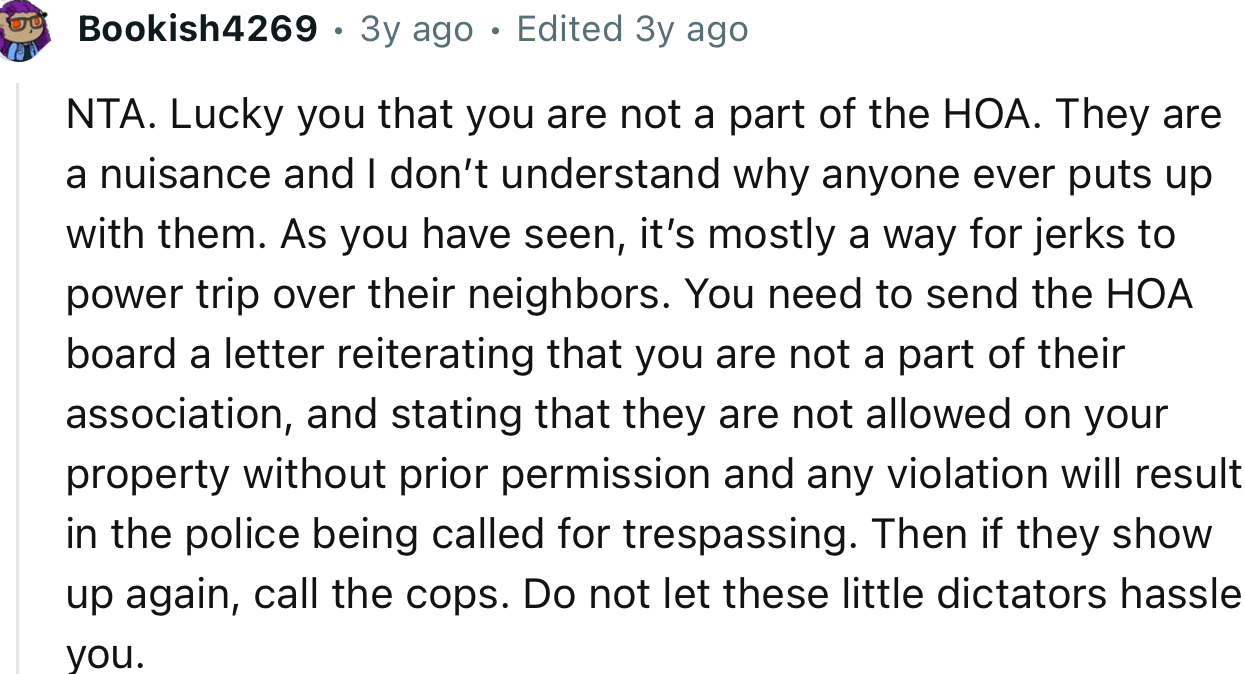 Bookish4269 • 3y ago • Edited 3y ago

NTA. Lucky you that you are not a part of the HOA. They are a nuisance and I don’t understand why anyone ever puts up with them. As you have seen, it’s mostly a way for jerks to power trip over their neighbors. You need to send the HOA board a letter reiterating that you are not a part of their association, and stating that they are not allowed on your property without prior permission and any violation will result in the police being called for trespassing. Then if they show up again, call the cops. Do not let these little dictators hassle you.